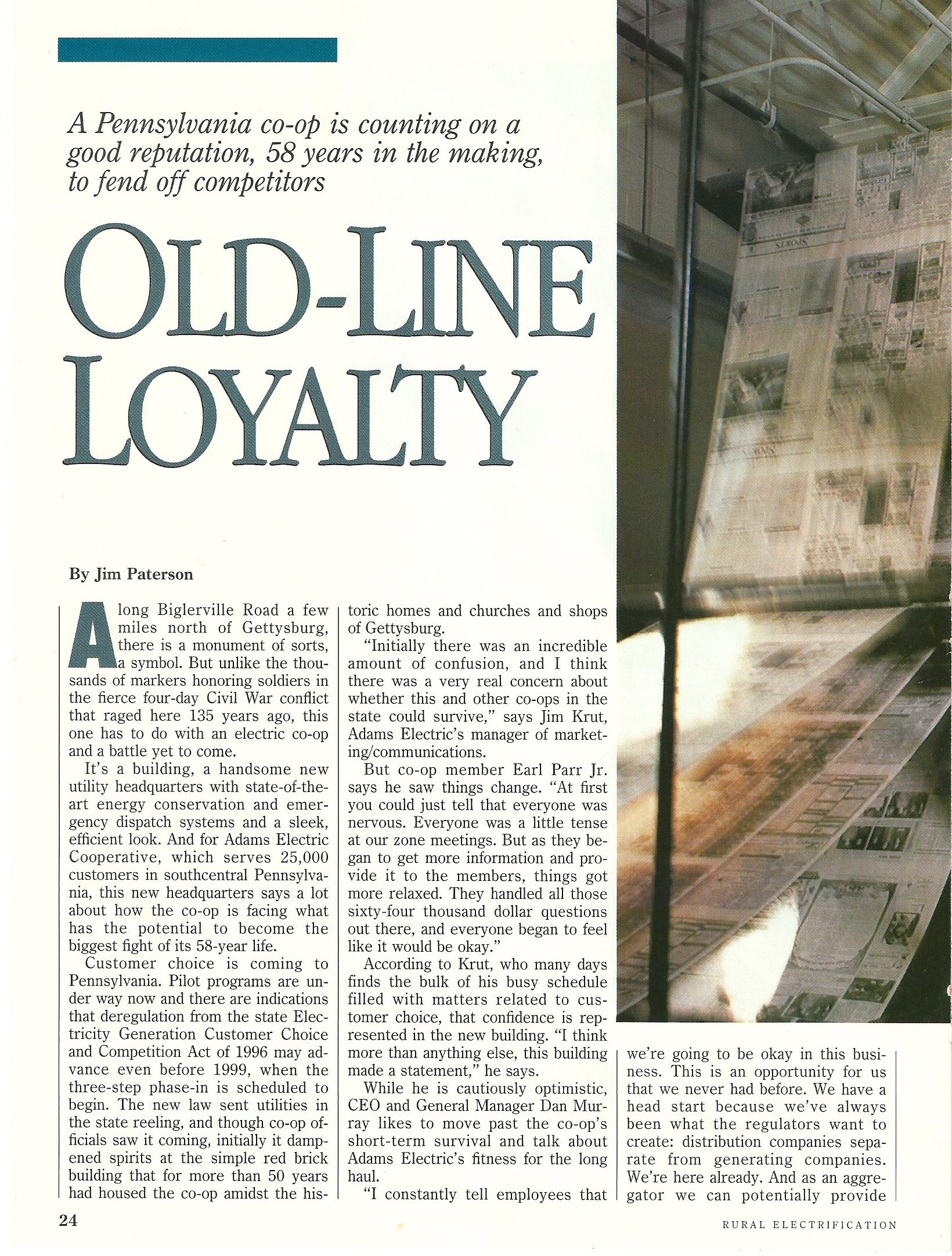 A Pennsylvania co-op is counting on a good reputation, 58 years in the making, to fend off competitors

OLD-LINE LOYALTY

By Jim Paterson

Along Biglerville Road a few miles north of Gettysburg, there is a monument of sorts, a symbol. But unlike the thousands of markers honoring soldiers in the fierce four-day Civil War conflict that raged here 135 years ago, this one has to do with an electric co-op and a battle yet to come.

It's a building, a handsome new utility headquarters with state-of-the-art energy conservation and emergency dispatch systems and a sleek, efficient look. And for Adams Electric Cooperative, which serves 25,000 customers in southcentral Pennsylvania, this new headquarters says a lot about how the co-op is facing what has the potential to become the biggest fight of its 58-year life.

Customer choice is coming to Pennsylvania. Pilot programs are under way now and there are indications that deregulation from the state Electricity Generation Customer Choice and Competition Act of 1996 may advance even before 1999, when the three-step phase-in is scheduled to begin. The new law sent utilities in the state reeling, and though co-op officials saw it coming, initially it dampened spirits at the simple red brick building that for more than 50 years had housed the co-op amidst the historic homes and churches and shops of Gettysburg.

"Initially there was an incredible amount of confusion, and I think there was a very real concern about whether this and other co-ops in the state could survive," says Jim Krut, Adams Electric's manager of marketing/communications.

But co-op member Earl Parr Jr. says he saw things change. "At first you could just tell that everyone was nervous. Everyone was a little tense at our zone meetings. But as they began to get more information and provide it to the members, things got more relaxed. They handled all those sixty-four thousand dollar questions out there, and everyone began to feel like it would be okay."

According to Krut, who many days finds the bulk of his busy schedule filled with matters related to customer choice, that confidence is represented in the new building. "I think more than anything else, this building made a statement," he says.

While he is cautiously optimistic, CEO and General Manager Dan Murray likes to move past the co-op's short-term survival and talk about Adams Electric's fitness for the long haul.

"I constantly tell employees that we're going to be okay in this business. This is an opportunity for us that we never had before. We have a head start because we've always been what the regulators want to create: distribution companies separate from generating companies. We're here already. And as an aggregator we can potentially provide

24

RURAL ELECTRIFICATION